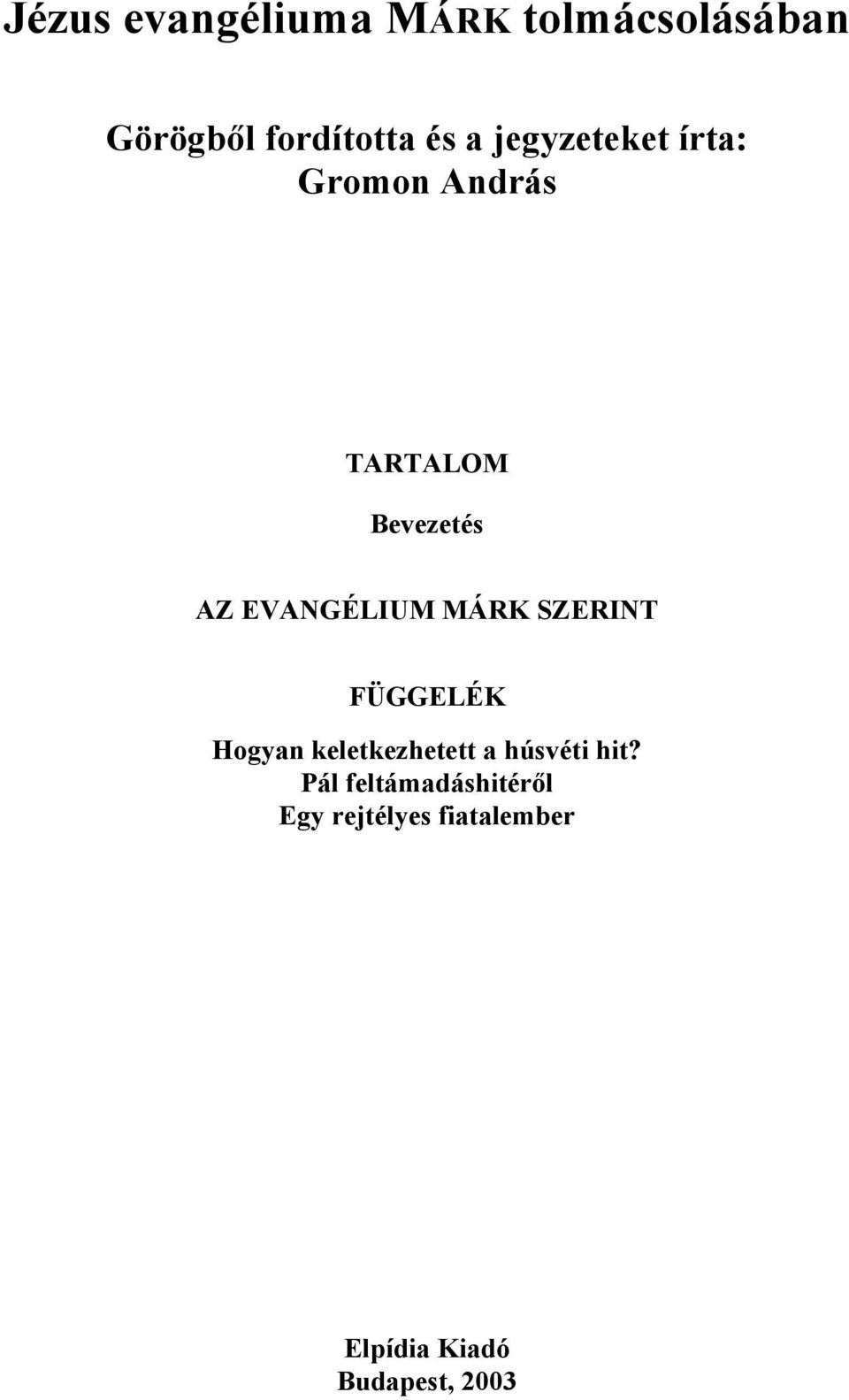 Jézus evangéliuma MÁRK tolmácsolásában

Görögből fordította és a jegyzeteket írta:
Gromon András

TARTALOM

Bevezetés

AZ EVANGÉLIUM MÁRK SZERINT

FÜGGELÉK

Hogyan keletkezhetett a húsvéti hit?
Pál feltámadáshitéről
Egy rejtélyes fiatalember

Elpídia Kiadó
Budapest, 2003